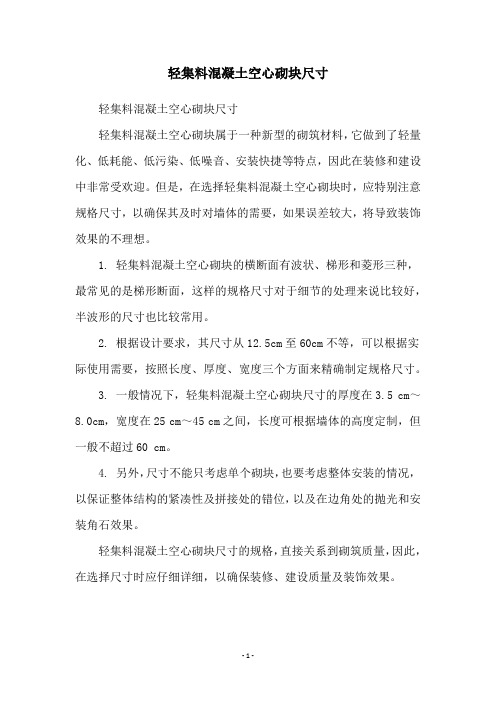 轻集料混凝土空心砌块尺寸

轻集料混凝土空心砌块尺寸

轻集料混凝土空心砌块属于一种新型的砌筑材料，它做到了轻量化、低耗能、低污染、低噪音、安装快捷等特点，因此在装修和建设中非常受欢迎。但是，在选择轻集料混凝土空心砌块时，应特别注意规格尺寸，以确保其及时对墙体的需要，如果误差较大，将导致装饰效果的不理想。

1. 轻集料混凝土空心砌块的横断面有波状、梯形和菱形三种，最常见的是梯形断面，这样的规格尺寸对于细节的处理来说比较好，半波形的尺寸也比较常用。

2. 根据设计要求，其尺寸从 12.5cm 至 60cm 不等，可以根据实际使用需要，按照长度、厚度、宽度三个方面来精确制定规格尺寸。

3. 一般情况下，轻集料混凝土空心砌块尺寸的厚度在 3.5 cm～8.0cm，宽度在 25 cm～45 cm 之间，长度可根据墙体的高度定制，但一般不超过 60 cm。

4. 另外，尺寸不能只考虑单个砌块，也要考虑整体安装的情况，以保证整体结构的紧凑性及拼接处的错位，以及在边角处的抛光和安装角石效果。

轻集料混凝土空心砌块尺寸的规格，直接关系到砌筑质量，因此，在选择尺寸时应仔细详细，以确保装修、建设质量及装饰效果。

- 1 -